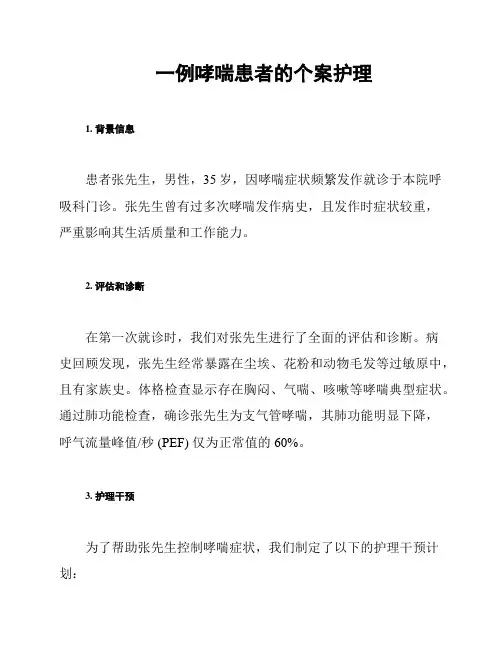 一例哮喘患者的个案护理

1. 背景信息

患者张先生，男性，35 岁，因哮喘症状频繁发作就诊于本院呼吸科门诊。张先生曾有过多次哮喘发作病史，且发作时症状较重，严重影响其生活质量和工作能力。

2. 评估和诊断

在第一次就诊时，我们对张先生进行了全面的评估和诊断。病史回顾发现，张先生经常暴露在尘埃、花粉和动物毛发等过敏原中，且有家族史。体格检查显示存在胸闷、气喘、咳嗽等哮喘典型症状。通过肺功能检查，确诊张先生为支气管哮喘，其肺功能明显下降，呼气流量峰值/秒 (PEF) 仅为正常值的 60%。

3. 护理干预

为了帮助张先生控制哮喘症状，我们制定了以下的护理干预计划：